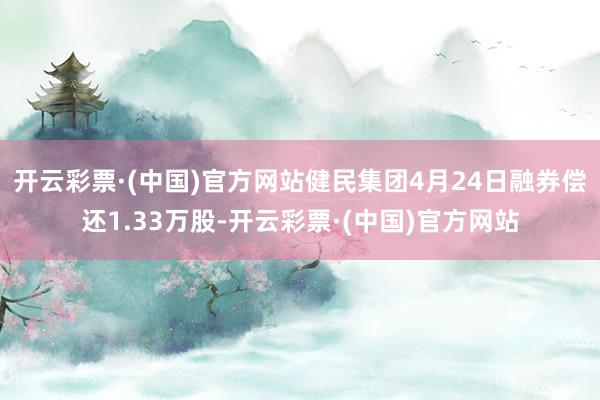 开云彩票·(中国)官方网站健民集团4月24日融券偿还1.33万股-开云彩票·(中国)官方网站